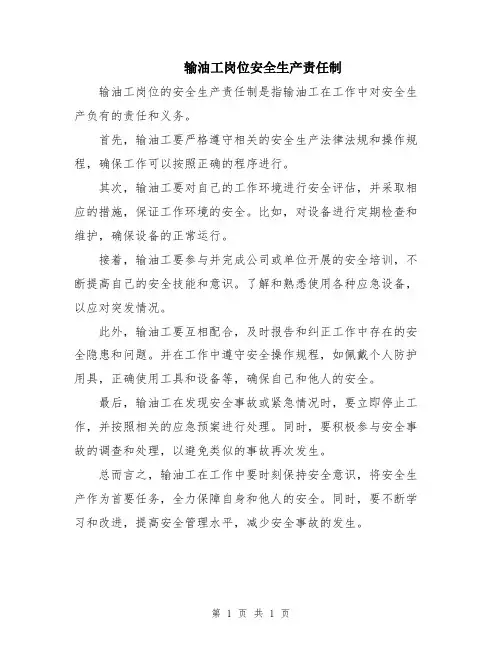 输油工岗位安全生产责任制

输油工岗位的安全生产责任制是指输油工在工作中对安全生产负有的责任和义务。

首先，输油工要严格遵守相关的安全生产法律法规和操作规程，确保工作可以按照正确的程序进行。

其次，输油工要对自己的工作环境进行安全评估，并采取相应的措施，保证工作环境的安全。比如，对设备进行定期检查和维护，确保设备的正常运行。

接着，输油工要参与并完成公司或单位开展的安全培训，不断提高自己的安全技能和意识。了解和熟悉使用各种应急设备，以应对突发情况。

此外，输油工要互相配合，及时报告和纠正工作中存在的安全隐患和问题。并在工作中遵守安全操作规程，如佩戴个人防护用具，正确使用工具和设备等，确保自己和他人的安全。

最后，输油工在发现安全事故或紧急情况时，要立即停止工作，并按照相关的应急预案进行处理。同时，要积极参与安全事故的调查和处理，以避免类似的事故再次发生。

总而言之，输油工在工作中要时刻保持安全意识，将安全生产作为首要任务，全力保障自身和他人的安全。同时，要不断学习和改进，提高安全管理水平，减少安全事故的发生。

第 1 页 共 1 页